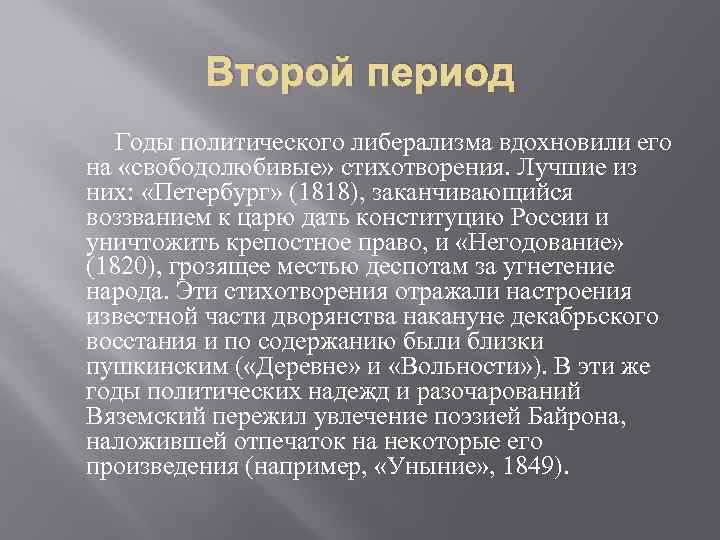 Второй период

Годы политического либерализма вдохновили его на «свободолюбивые» стихотворения. Лучшие из них: «Петербург» (1818), заканчивающийся воззванием к царю дать конституцию России и уничтожить крепостное право, и «Негодование» (1820), грозящее местью деспотам за угнетение народа. Эти стихотворения отражали настроения известной части дворянства накануне декабрьского восстания и по содержанию были близки пушкинским («Деревне» и «Вольности»). В эти же годы политических надежд и разочарований Вяземский пережил увлечение поэзией Байрона, наложившей отпечаток на некоторые его произведения (например, «Уныние», 1849).